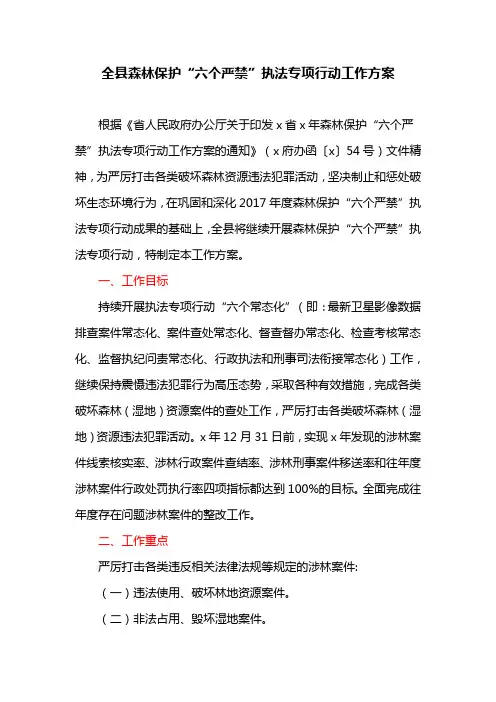 全县森林保护“六个严禁”执法专项行动工作方案

根据《省人民政府办公厅关于印发 x 省 x 年森林保护“六个严禁”执法专项行动工作方案的通知》（x 府办函〔x〕54 号）文件精神，为严厉打击各类破坏森林资源违法犯罪活动，坚决制止和惩处破坏生态环境行为，在巩固和深化 2017 年度森林保护“六个严禁”执法专项行动成果的基础上，全县将继续开展森林保护“六个严禁”执法专项行动，特制定本工作方案。

一、工作目标

持续开展执法专项行动“六个常态化”（即：最新卫星影像数据排查案件常态化、案件查处常态化、督查督办常态化、检查考核常态化、监督执纪问责常态化、行政执法和刑事司法衔接常态化）工作，继续保持震慑违法犯罪行为高压态势，采取各种有效措施，完成各类破坏森林（湿地）资源案件的查处工作，严厉打击各类破坏森林（湿地）资源违法犯罪活动。x 年 12 月 31 日前，实现 x 年发现的涉林案件线索核实率、涉林行政案件查结率、涉林刑事案件移送率和往年度涉林案件行政处罚执行率四项指标都达到 100%的目标。全面完成往年度存在问题涉林案件的整改工作。

二、工作重点

严厉打击各类违反相关法律法规等规定的涉林案件:

（一）违法使用、破坏林地资源案件。

（二）非法占用、毁坏湿地案件。